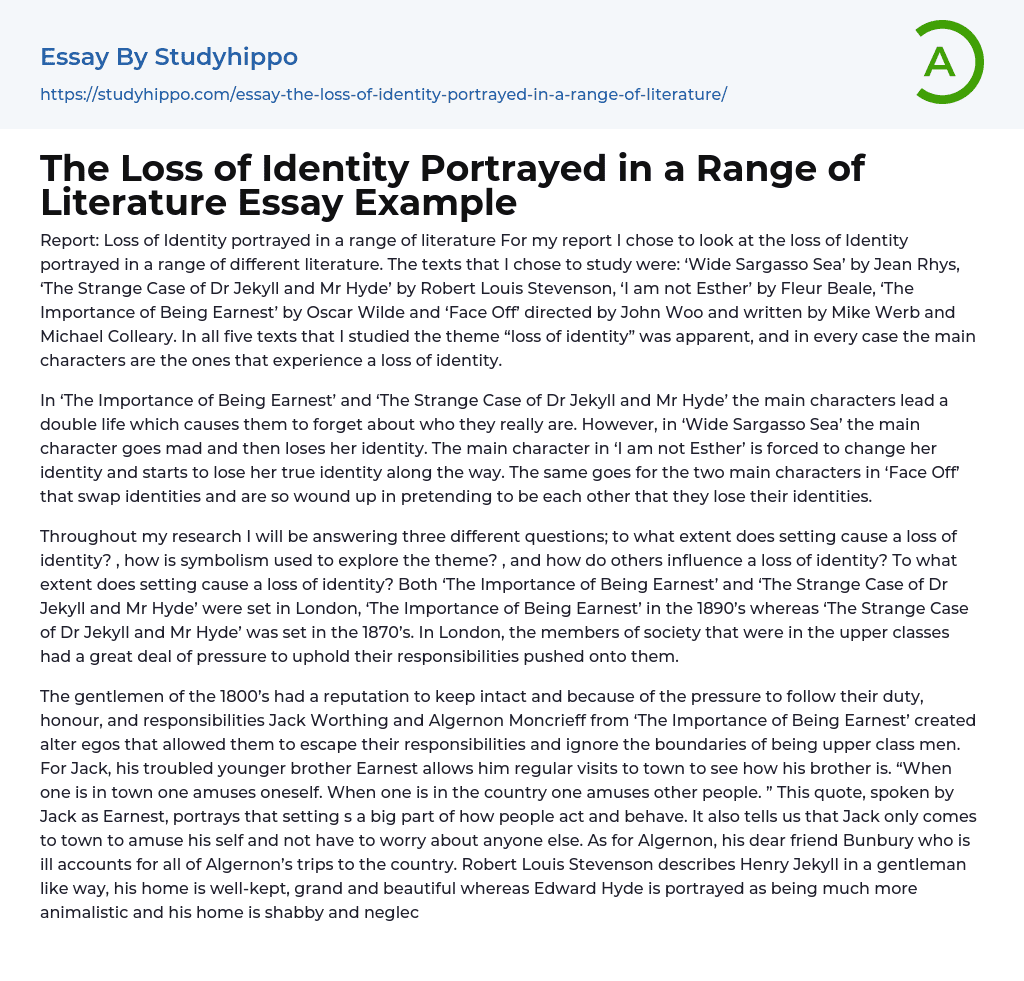 Essay By Studyhippo

https://studyhippo.com/essay-the-loss-of-identity-portrayed-in-a-range-of-literature/

A

The Loss of Identity Portrayed in a Range of Literature Essay Example

Report: Loss of Identity portrayed in a range of literature For my report I chose to look at the loss of Identity portrayed in a range of different literature. The texts that I chose to study were: ‘Wide Sargasso Sea’ by Jean Rhys, ‘The Strange Case of Dr Jekyll and Mr Hyde’ by Robert Louis Stevenson, ‘I am not Esther’ by Fleur Beale, ‘The Importance of Being Earnest’ by Oscar Wilde and ‘Face Off’ directed by John Woo and written by Mike Werb and Michael Colleary. In all five texts that I studied the theme “loss of identity” was apparent, and in every case the main characters are the ones that experience a loss of identity.

In ‘The Importance of Being Earnest’ and ‘The Strange Case of Dr Jekyll and Mr Hyde’ the main characters lead a double life which causes them to forget about who they really are. However, in ‘Wide Sargasso Sea’ the main character goes mad and then loses her identity. The main character in ‘I am not Esther’ is forced to change her identity and starts to lose her true identity along the way. The same goes for the two main characters in ‘Face Off’ that swap identities and are so wound up in pretending to be each other that they lose their identities.

Throughout my research I will be answering three different questions; to what extent does setting cause a loss of identity? , how is symbolism used to explore the theme? , and how do others influence a loss of identity? To what extent does setting cause a loss of identity? Both ‘The Importance of Being Earnest’ and ‘The Strange Case of Dr Jekyll and Mr Hyde’ were set in London, ‘The Importance of Being Earnest’ in the 1890’s whereas ‘The Strange Case of Dr Jekyll and Mr Hyde’ was set in the 1870’s. In London, the members of society that were in the upper classes had a great deal of pressure to uphold their responsibilities pushed onto them.

The gentlemen of the 1800’s had a reputation to keep intact and because of the pressure to follow their duty, honour, and responsibilities Jack Worthing and Algernon Moncrieff from ‘The Importance of Being Earnest’ created alter egos that allowed them to escape their responsibilities and ignore the boundaries of being upper class men. For Jack, his troubled younger brother Earnest allows him regular visits to town to see how his brother is. “When one is in town one amuses oneself. When one is in the country one amuses other people. ” This quote, spoken by Jack as Earnest, portrays that setting s a big part of how people act and behave. It also tells us that Jack only comes to town to amuse his self and not have to worry about anyone else. As for Algernon, his dear friend Bunbury who is ill accounts for all of Algernon’s trips to the country. Robert Louis Stevenson describes Henry Jekyll in a gentleman like way, his home is well-kept, grand and beautiful whereas Edward Hyde is portrayed as being much more animalistic and his home is shabby and neglec